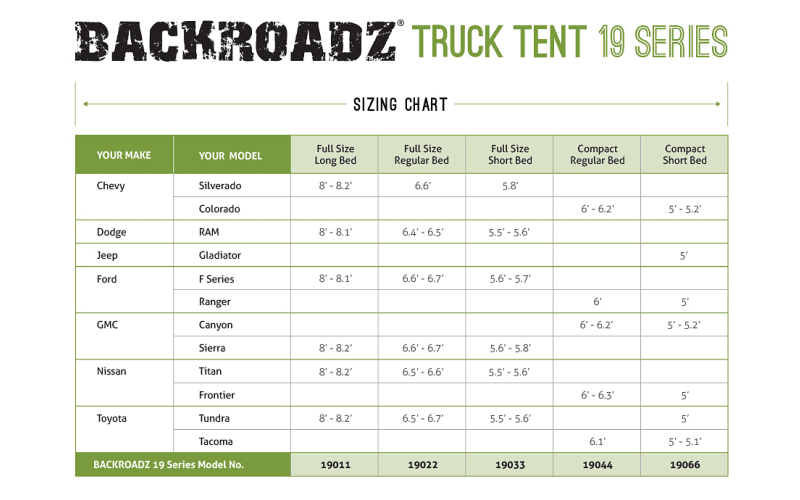 BACKROADZ® TRUCK TENT 19 SERIES

SIZING CHART

| YOUR MAKE | YOUR MODEL | Full Size Long Bed | Full Size Regular Bed | Full Size Short Bed | Compact Regular Bed | Compact Short Bed |
|---|---|---|---|---|---|---|
| Chevy | Silverado | 8' - 8.2' | 6.6' | 5.8' | | |
| | Colorado | | | | 6' - 6.2' | 5' - 5.2' |
| Dodge | RAM | 8' - 8.1' | 6.4' - 6.5' | 5.5' - 5.6' | | |
| Jeep | Gladiator | | | | | 5' |
| Ford | F Series | 8' - 8.1' | 6.6' - 6.7' | 5.6' - 5.7' | | |
| | Ranger | | | | 6' | 5' |
| GMC | Canyon | | | | 6' - 6.2' | 5' - 5.2' |
| | Sierra | 8' - 8.2' | 6.6' - 6.7' | 5.6' - 5.8' | | |
| Nissan | Titan | 8' - 8.2' | 6.5' - 6.6' | 5.5' - 5.6' | | |
| | Frontier | | | | 6' - 6.3' | 5' |
| Toyota | Tundra | 8' - 8.2' | 6.5' - 6.7' | 5.5' - 5.6' | | 5' |
| | Tacoma | | | | 6.1' | 5' - 5.1' |
| BACKROADZ 19 Series Model No. | | 19011 | 19022 | 19033 | 19044 | 19066 |